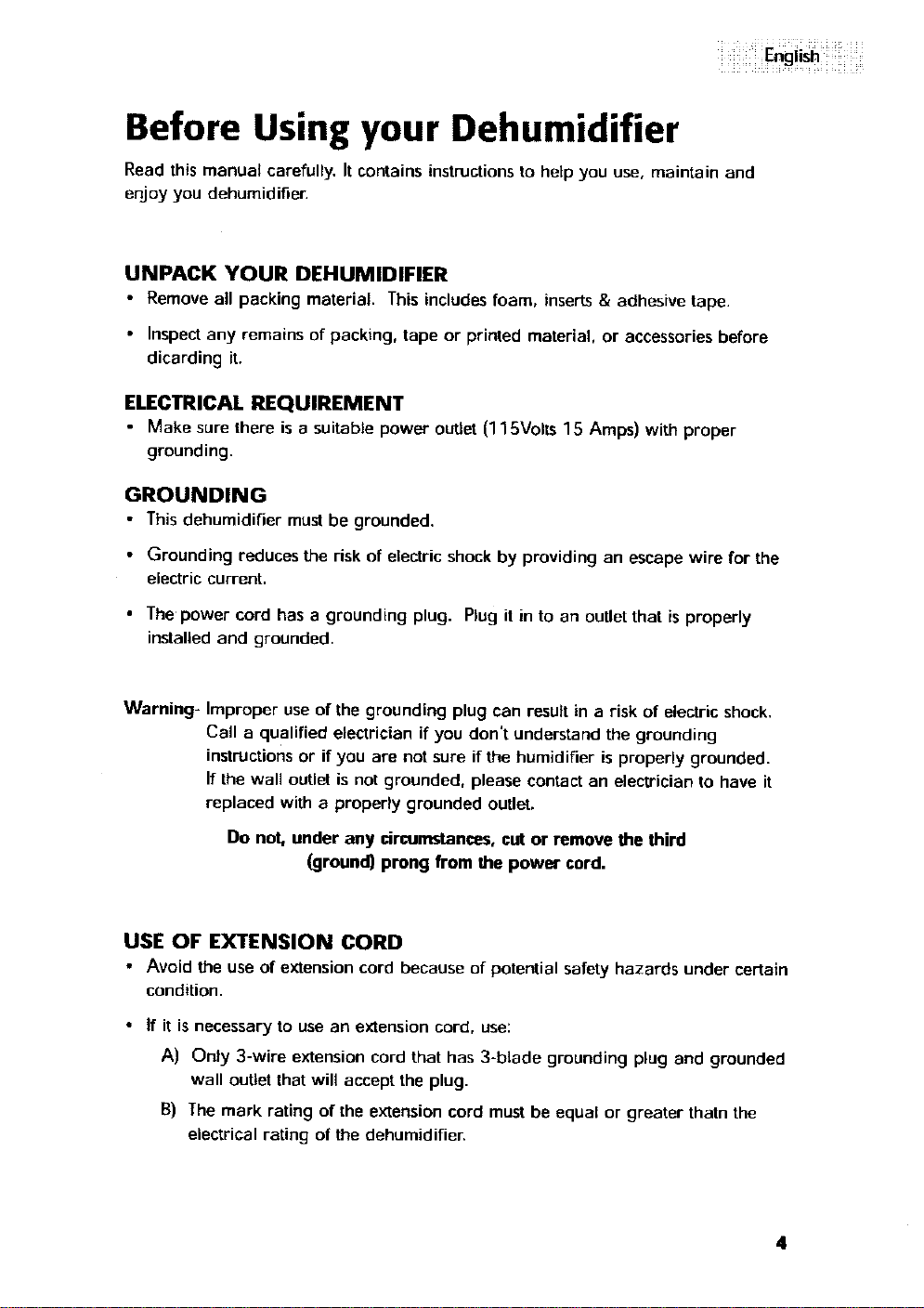 English

Before Using your Dehumidifier

Read this manual carefully. It contains instructions to help you use, maintain and enjoy you dehumidifier.

UNPACK YOUR DEHUMIDIFIER

• Remove all packing material. This includes foam, inserts & adhesive tape.

• Inspect any remains of packing, tape or printed material, or accessories before dicarding it.

ELECTRICAL REQUIREMENT

• Make sure there is a suitable power outlet (115Volts 15 Amps) with proper grounding.

GROUNDING

• This dehumidifier must be grounded.

• Grounding reduces the risk of electric shock by providing an escape wire for the electric current.

• The power cord has a grounding plug. Plug it in to an outlet that is properly installed and grounded.

Warning- Improper use of the grounding plug can result in a risk of electric shock. Call a qualified electrician if you don't understand the grounding instructions or if you are not sure if the humidifier is properly grounded. If the wall outlet is not grounded, please contact an electrician to have it replaced with a properly grounded outlet.

Do not, under any circumstances, cut or remove the third (ground) prong from the power cord.

USE OF EXTENSION CORD

• Avoid the use of extension cord because of potential safety hazards under certain condition.

• If it is necessary to use an extension cord, use:

A) Only 3-wire extension cord that has 3-blade grounding plug and grounded wall outlet that will accept the plug.

B) The mark rating of the extension cord must be equal or greater thatn the electrical rating of the dehumidifier.

4